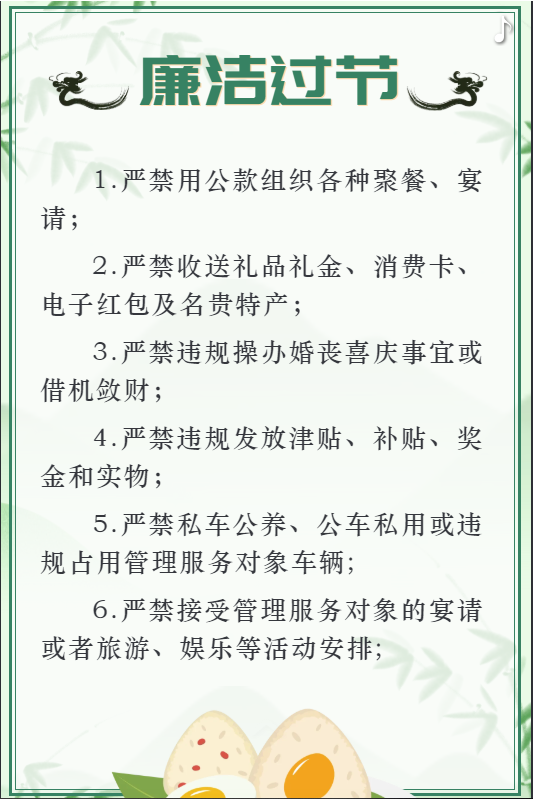 廉洁过节

1.严禁用公款组织各种聚餐、宴请；

2.严禁收送礼品礼金、消费卡、电子红包及名贵特产；

3.严禁违规操办婚丧喜庆事宜或借机敛财；

4.严禁违规发放津贴、补贴、奖金和实物；

5.严禁私车公养、公车私用或违规占用管理服务对象车辆；

6.严禁接受管理服务对象的宴请或者旅游、娱乐等活动安排；